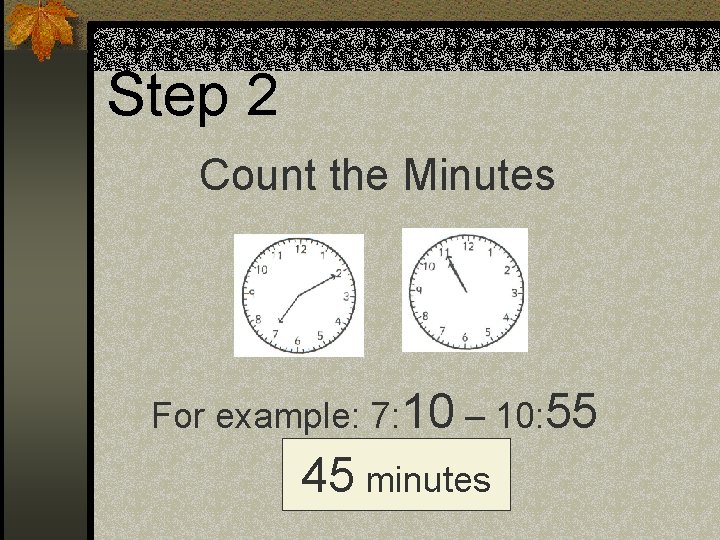 Step 2

Count the Minutes

12
1
2
3
4
5
6
7
8
9
10
11

12
1
2
3
4
5
6
7
8
9
10
11

For example: 7:10 – 10:55

45 minutes